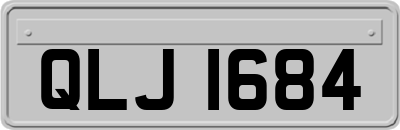 QLJ 1684